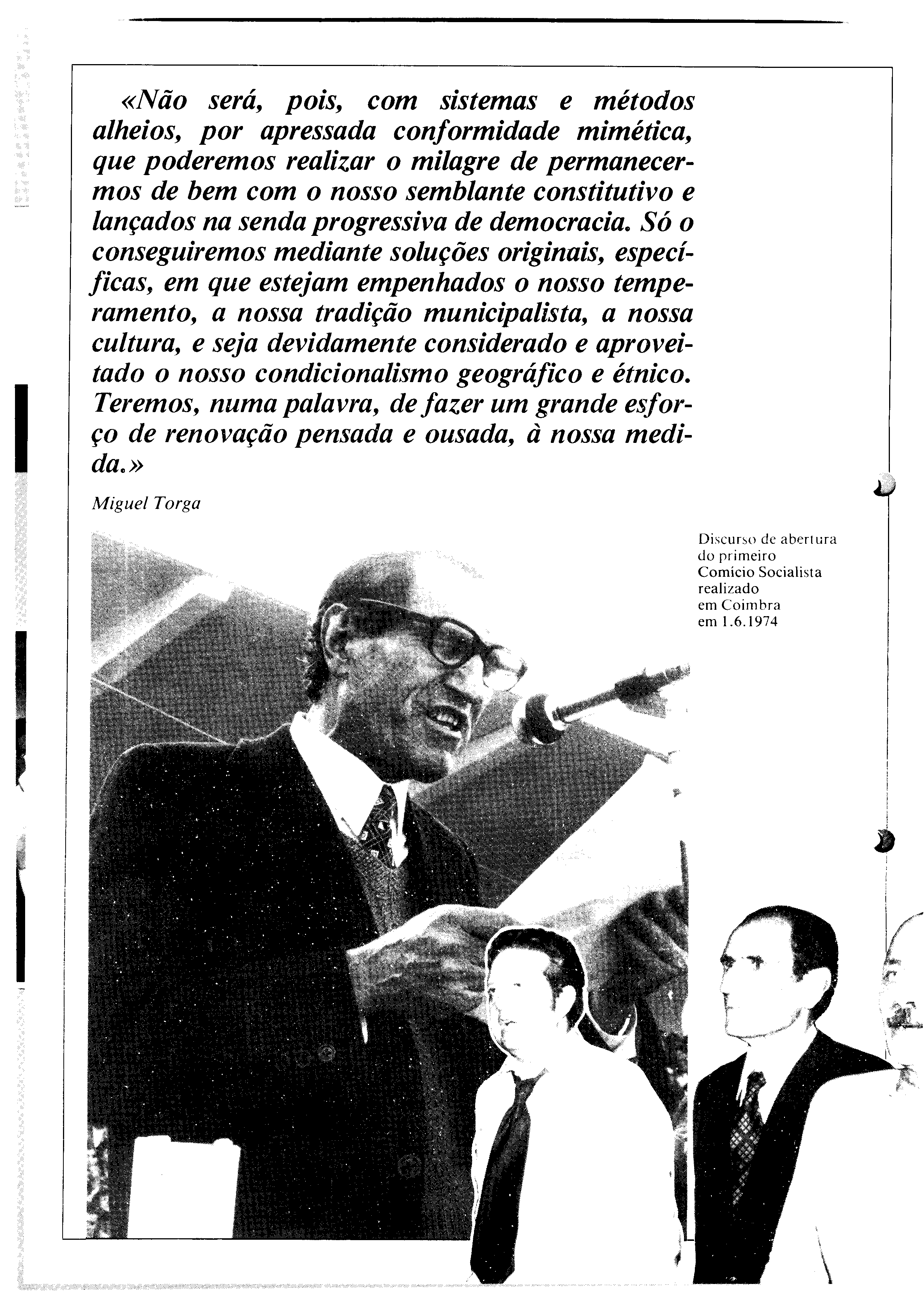 «Não será, pois, com sistemas e métodos alheios, por apressada conformidade mimética, que poderemos realizar o milagre de permanecermos de bem com o nosso semblante constitutivo e lançados na senda progressiva de democracia. Só o conseguiremos mediante soluções originais, específicas, em que estejam empenhados o nosso temperamento, a nossa tradição municipalista, a nossa cultura, e seja devidamente considerado e aproveitado o nosso condicionalismo geográfico e étnico. Teremos, numa palavra, de fazer um grande esforço de renovação pensada e ousada, à nossa medida.»

Miguel Torga

Discurso de abertura do primeiro Comício Socialista realizado em Coimbra em 1.6.1974